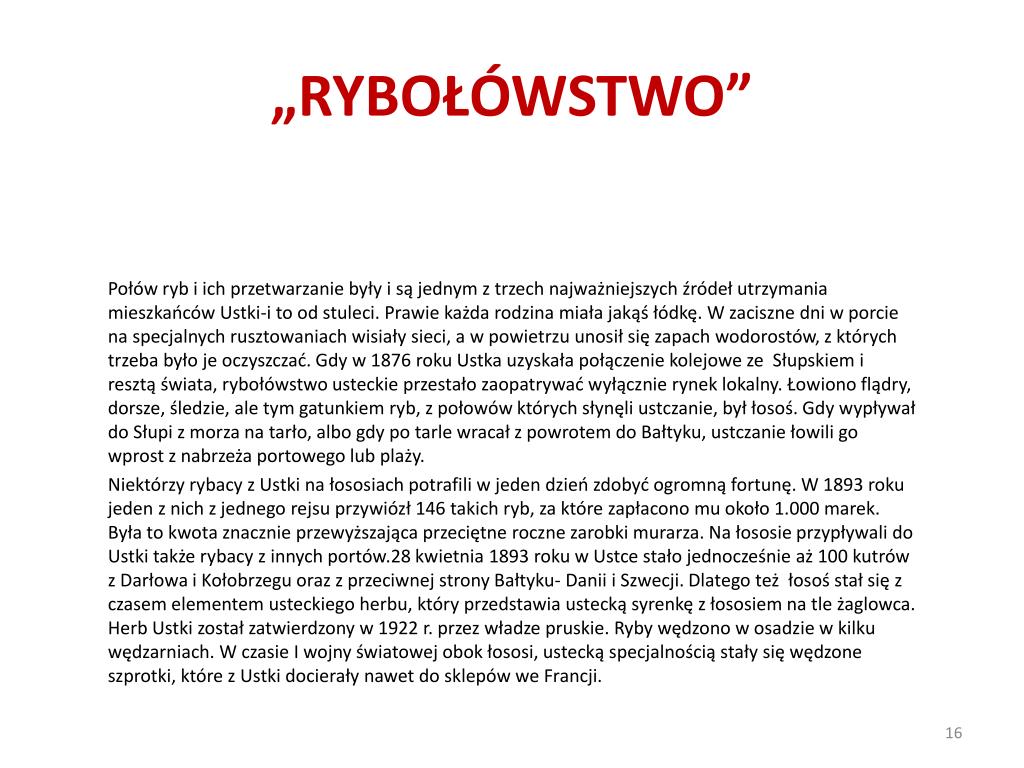 „RYBOŁÓWSTWO”

Połów ryb i ich przetwarzanie były i są jednym z trzech najważniejszych źródeł utrzymania mieszkańców Ustki-i to od stuleci. Prawie każda rodzina miała jakąś łódkę. W zaciszne dni w porcie na specjalnych rusztowaniach wisiały sieci, a w powietrzu unosił się zapach wodorostów, z których trzeba było je oczyszczać. Gdy w 1876 roku Ustka uzyskała połączenie kolejowe ze Słupskiem i resztą świata, rybołówstwo usteckie przestało zaopatrywać wyłącznie rynek lokalny. Łowiono flądry, dorsze, śledzie, ale tym gatunkiem ryb, z połowów których słynęli ustczanie, był łosoś. Gdy wypływał do Słupi z morza na tarło, albo gdy po tarle wracał z powrotem do Bałtyku, ustczanie łowili go wprost z nabrzeża portowego lub plaży.

Niektórzy rybacy z Ustki na łososiach potrafili w jeden dzień zdobyć ogromną fortunę. W 1893 roku jeden z nich z jednego rejsu przywiózł 146 takich ryb, za które zapłacono mu około 1.000 marek. Była to kwota znacznie przewyższająca przeciętne roczne zarobki murarza. Na łososie przypływali do Ustki także rybacy z innych portów.28 kwietnia 1893 roku w Ustce stało jednocześnie aż 100 kutrów z Darłowa i Kołobrzegu oraz z przeciwnej strony Bałtyku- Danii i Szwecji. Dlatego też łosoś stał się z czasem elementem usteckiego herbu, który przedstawia ustecką syrenkę z łososiem na tle żaglowca. Herb Ustki został zatwierdzony w 1922 r. przez władze pruskie. Ryby wędzono w osadzie w kilku wędzarniach. W czasie I wojny światowej obok łososi, ustecką specjalnością stały się wędzone szprotki, które z Ustki docierały nawet do sklepów we Francji.

16